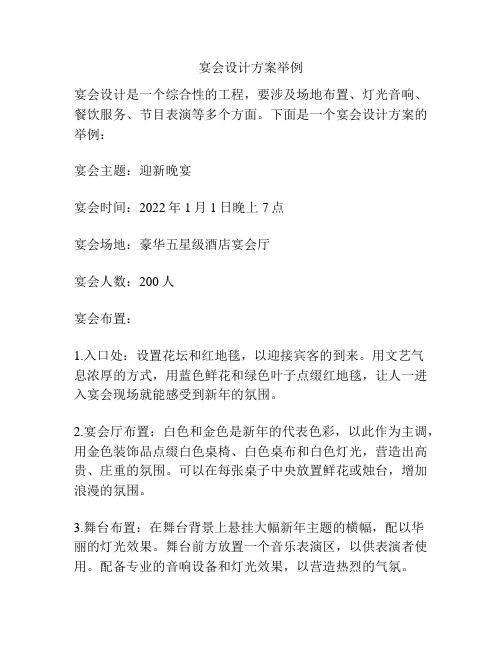 宴会设计方案举例

宴会设计是一个综合性的工程，要涉及场地布置、灯光音响、餐饮服务、节目表演等多个方面。下面是一个宴会设计方案的举例：

宴会主题：迎新晚宴

宴会时间：2022 年 1 月 1 日晚上 7 点

宴会场地：豪华五星级酒店宴会厅

宴会人数：200 人

宴会布置：

1.入口处：设置花坛和红地毯，以迎接宾客的到来。用文艺气息浓厚的方式，用蓝色鲜花和绿色叶子点缀红地毯，让人一进入宴会现场就能感受到新年的氛围。

2.宴会厅布置：白色和金色是新年的代表色彩，以此作为主调，用金色装饰品点缀白色桌椅、白色桌布和白色灯光，营造出高贵、庄重的氛围。可以在每张桌子中央放置鲜花或烛台，增加浪漫的氛围。

3.舞台布置：在舞台背景上悬挂大幅新年主题的横幅，配以华丽的灯光效果。舞台前方放置一个音乐表演区，以供表演者使用。配备专业的音响设备和灯光效果，以营造热烈的气氛。